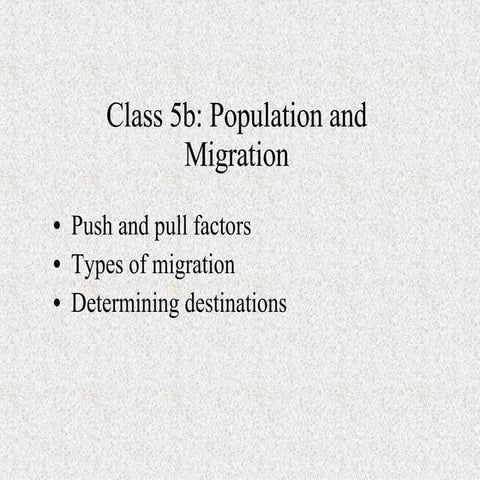 Class 5b: Population and Migration

• Push and pull factors
• Types of migration
• Determining destinations